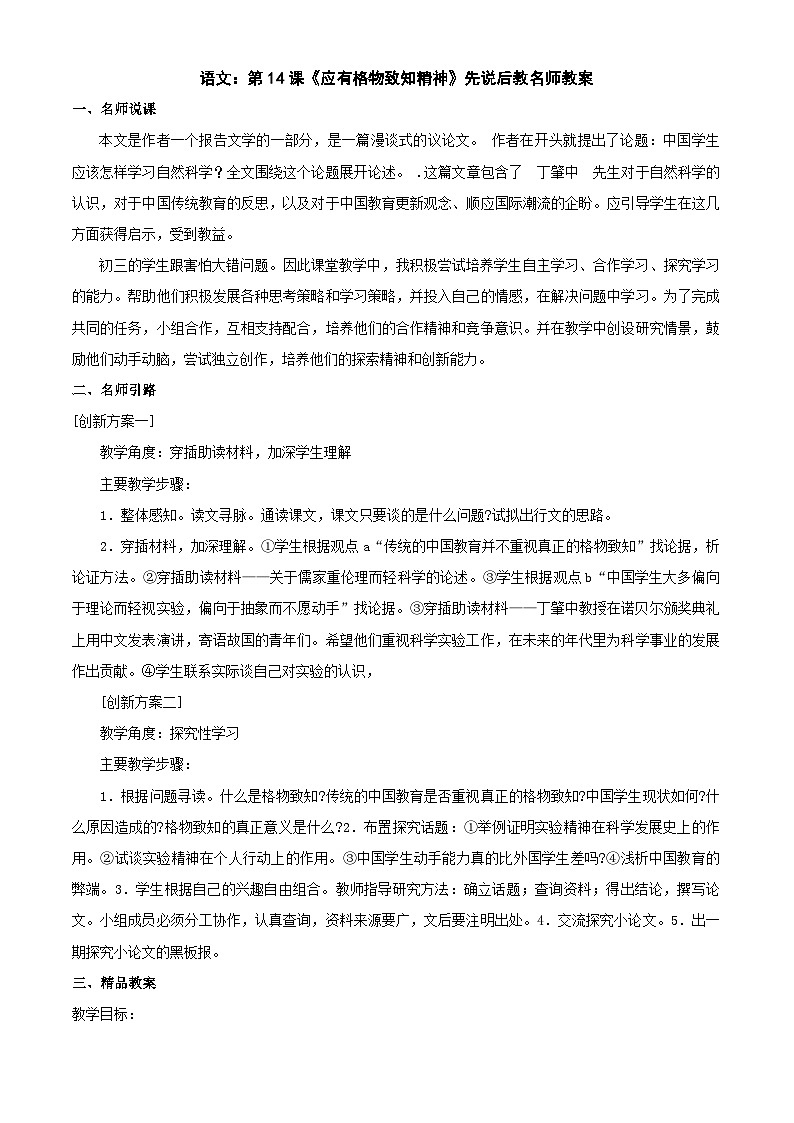 语文：第14课《应有格物致知精神》先说后教名师教案

一、名师说课

本文是作者一个报告文学的一部分，是一篇漫谈式的议论文。 作者在开头就提出了论题：中国学生应该怎样学习自然科学？全文围绕这个论题展开论述。 .这篇文章包含了 丁肇中 先生对于自然科学的认识，对于中国传统教育的反思，以及对于中国教育更新观念、顺应国际潮流的企盼。应引导学生在这几方面获得启示，受到教益。

初三的学生跟害怕大错问题。因此课堂教学中，我积极尝试培养学生自主学习、合作学习、探究学习的能力。帮助他们积极发展各种思考策略和学习策略，并投入自己的情感，在解决问题中学习。为了完成共同的任务，小组合作，互相支持配合，培养他们的合作精神和竞争意识。并在教学中创设研究情景，鼓励他们动手动脑，尝试独立创作，培养他们的探索精神和创新能力。

二、名师引路

[创新方案一]

教学角度：穿插助读材料，加深学生理解

主要教学步骤：

1．整体感知。读文寻脉。通读课文，课文只要谈的是什么问题?试拟出行文的思路。

2．穿插材料，加深理解。①学生根据观点a“传统的中国教育并不重视真正的格物致知”找论据，析论证方法。②穿插助读材料——关于儒家重伦理而轻科学的论述。③学生根据观点b“中国学生大多偏向于理论而轻视实验，偏向于抽象而不愿动手”找论据。③穿插助读材料——丁肇中教授在诺贝尔颁奖典礼上用中文发表演讲，寄语故国的青年们。希望他们重视科学实验工作，在未来的年代里为科学事业的发展作出贡献。④学生联系实际谈自己对实验的认识，

[创新方案二]

教学角度：探究性学习

主要教学步骤：

1．根据问题寻读。什么是格物致知?传统的中国教育是否重视真正的格物致知?中国学生现状如何?什么原因造成的?格物致知的真正意义是什么?2．布置探究话题：①举例证明实验精神在科学发展史上的作用。②试谈实验精神在个人行动上的作用。③中国学生动手能力真的比外国学生差吗?④浅析中国教育的弊端。3．学生根据自己的兴趣自由组合。教师指导研究方法：确立话题；查询资料；得出结论，撰写论文。小组成员必须分工协作，认真查询，资料来源要广，文后要注明出处。4．交流探究小论文。5．出一期探究小论文的黑板报。

三、精品教案

教学目标：